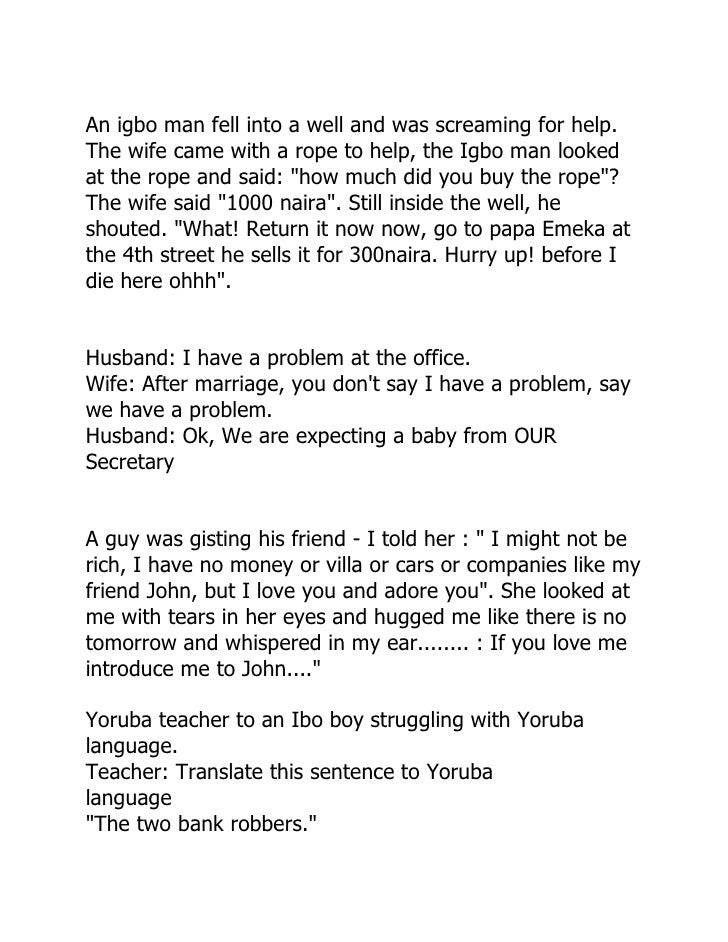 An igbo man fell into a well and was screaming for help. The wife came with a rope to help, the Igbo man looked at the rope and said: "how much did you buy the rope"? The wife said "1000 naira". Still inside the well, he shouted. "What! Return it now now, go to papa Emeka at the 4th street he sells it for 300naira. Hurry up! before I die here ohhh".

Husband: I have a problem at the office.
Wife: After marriage, you don't say I have a problem, say we have a problem.
Husband: Ok, We are expecting a baby from OUR Secretary

A guy was gisting his friend - I told her : " I might not be rich, I have no money or villa or cars or companies like my friend John, but I love you and adore you". She looked at me with tears in her eyes and hugged me like there is no tomorrow and whispered in my ear........ : If you love me introduce me to John...."

Yoruba teacher to an Ibo boy struggling with Yoruba language.
Teacher: Translate this sentence to Yoruba language
"The two bank robbers."